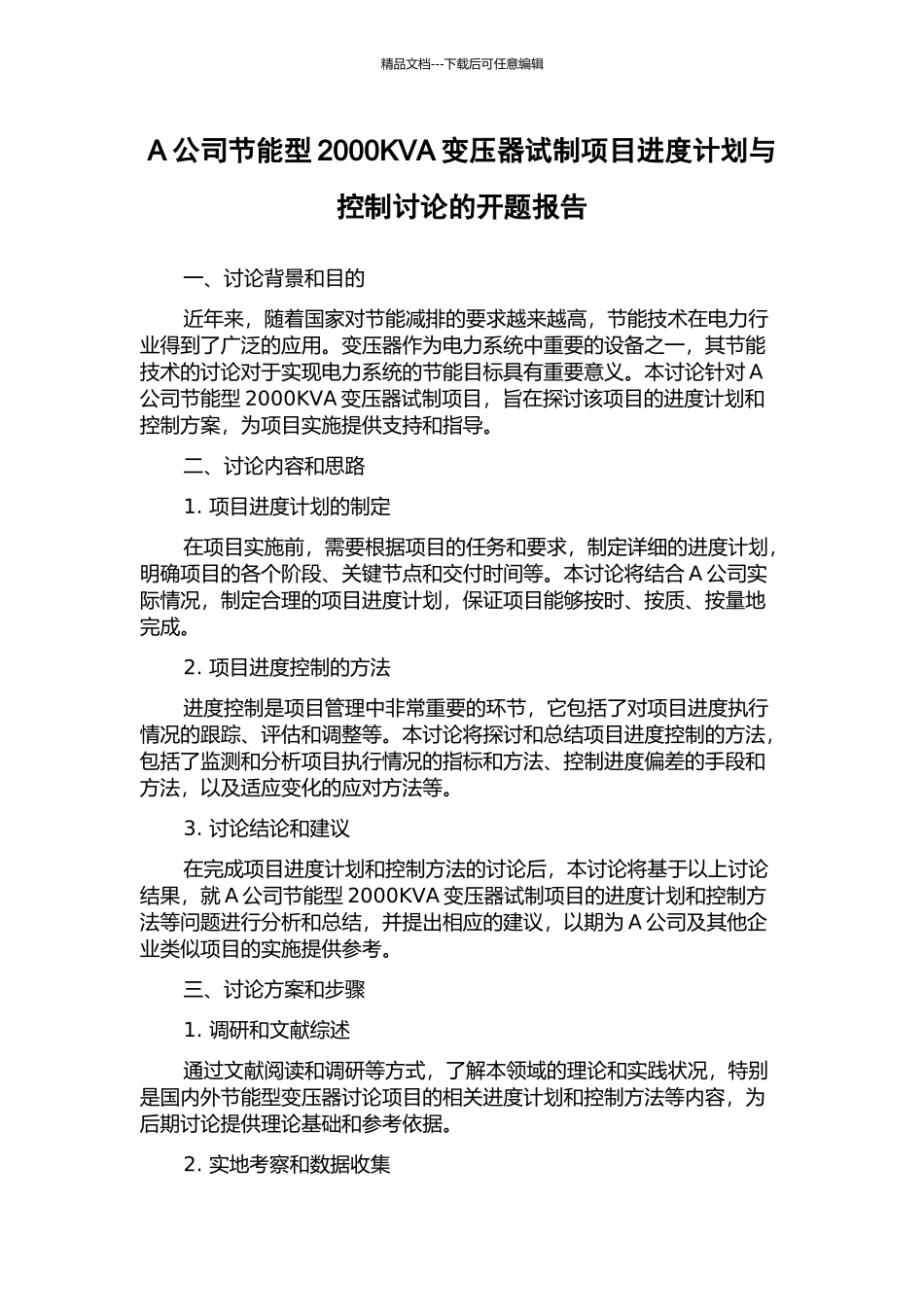 精品文档---下载后可任意编辑

A 公司节能型 2000KVA 变压器试制项目进度计划与控制讨论的开题报告

一、讨论背景和目的

近年来，随着国家对节能减排的要求越来越高，节能技术在电力行业得到了广泛的应用。变压器作为电力系统中重要的设备之一，其节能技术的讨论对于实现电力系统的节能目标具有重要意义。本讨论针对 A 公司节能型 2000KVA 变压器试制项目，旨在探讨该项目的进度计划和控制方案，为项目实施提供支持和指导。

二、讨论内容和思路

1. 项目进度计划的制定

在项目实施前，需要根据项目的任务和要求，制定详细的进度计划，明确项目的各个阶段、关键节点和交付时间等。本讨论将结合 A 公司实际情况，制定合理的项目进度计划，保证项目能够按时、按质、按量地完成。

2. 项目进度控制的方法

进度控制是项目管理中非常重要的环节，它包括了对项目进度执行情况的跟踪、评估和调整等。本讨论将探讨和总结项目进度控制的方法，包括了监测和分析项目执行情况的指标和方法、控制进度偏差的手段和方法，以及适应变化的应对方法等。

3. 讨论结论和建议

在完成项目进度计划和控制方法的讨论后，本讨论将基于以上讨论结果，就 A 公司节能型 2000KVA 变压器试制项目的进度计划和控制方法等问题进行分析和总结，并提出相应的建议，以期为 A 公司及其他企业类似项目的实施提供参考。

三、讨论方案和步骤

1. 调研和文献综述

通过文献阅读和调研等方式，了解本领域的理论和实践状况，特别是国内外节能型变压器讨论项目的相关进度计划和控制方法等内容，为后期讨论提供理论基础和参考依据。

2. 实地考察和数据收集